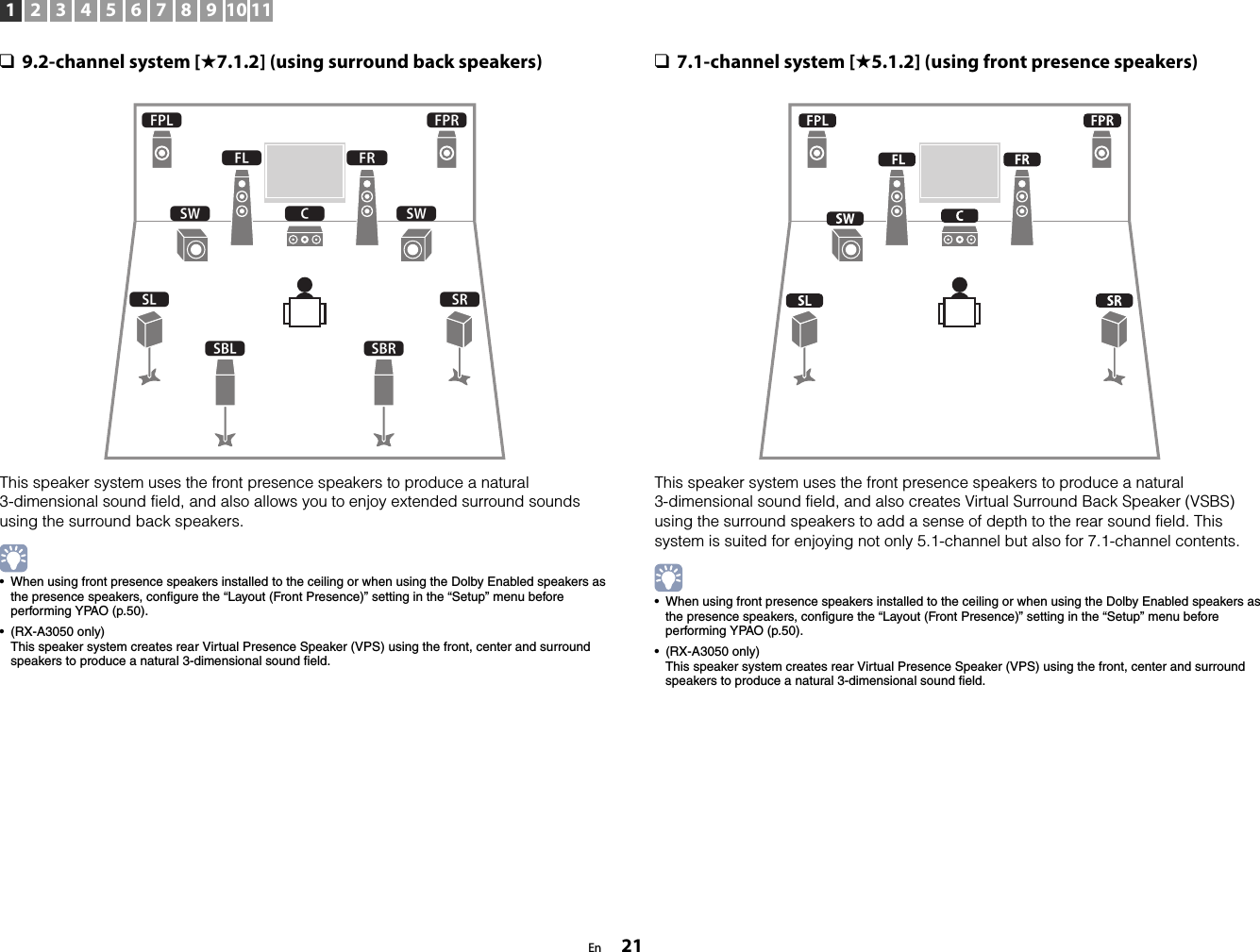 1 2 3 4 5 6 7 8 9 10 11

❑ 9.2-channel system [★7.1.2] (using surround back speakers)

FPL FPR FL FR SW C SW SL SR SBL SBR

This speaker system uses the front presence speakers to produce a natural 3-dimensional sound field, and also allows you to enjoy extended surround sounds using the surround back speakers.

• When using front presence speakers installed to the ceiling or when using the Dolby Enabled speakers as the presence speakers, configure the “Layout (Front Presence)” setting in the “Setup” menu before performing YPAO (p.50).

• (RX-A3050 only)
This speaker system creates rear Virtual Presence Speaker (VPS) using the front, center and surround speakers to produce a natural 3-dimensional sound field.

❑ 7.1-channel system [★5.1.2] (using front presence speakers)

FPL FPR FL FR SW C SL SR

This speaker system uses the front presence speakers to produce a natural 3-dimensional sound field, and also creates Virtual Surround Back Speaker (VSBS) using the surround speakers to add a sense of depth to the rear sound field. This system is suited for enjoying not only 5.1-channel but also for 7.1-channel contents.

• When using front presence speakers installed to the ceiling or when using the Dolby Enabled speakers as the presence speakers, configure the “Layout (Front Presence)” setting in the “Setup” menu before performing YPAO (p.50).

• (RX-A3050 only)
This speaker system creates rear Virtual Presence Speaker (VPS) using the front, center and surround speakers to produce a natural 3-dimensional sound field.

En 21